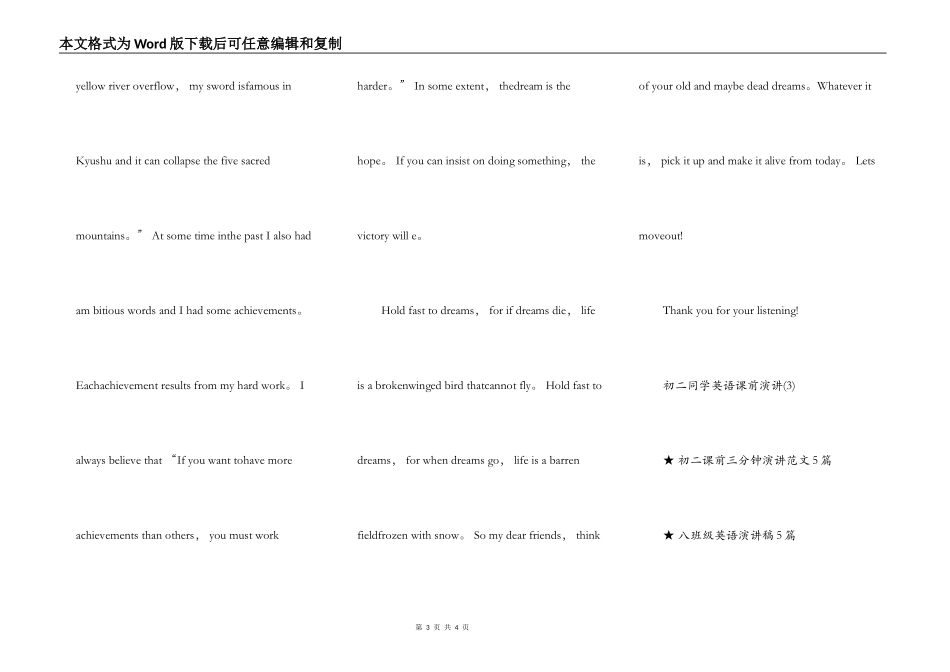 本文格式为Word版下载后可任意编辑和复制

yellow river overflow， my sword isfamous in Kyushu and it can collapse the five sacred mountains。” At some time inthe past I also had am bitious words and I had some achievements。 Eachachievement results from my hard work。 I always believe that “If you want tohave more achievements than others， you must work

harder。” In some extent， thedream is the hope。 If you can insist on doing something， the victory will e。

Hold fast to dreams， for if dreams die， life is a brokenwinged bird thatcannot fly。 Hold fast to dreams， for when dreams go， life is a barren fieldfrozen with snow。 So my dear friends， think

of your old and maybe dead dreams。Whatever it is， pick it up and make it alive from today。 Lets moveout!

Thank you for your listening!

初二同学英语课前演讲(3)

★ 初二课前三分钟演讲范文5篇

★ 八班级英语演讲稿5篇

第 3 页 共 4 页